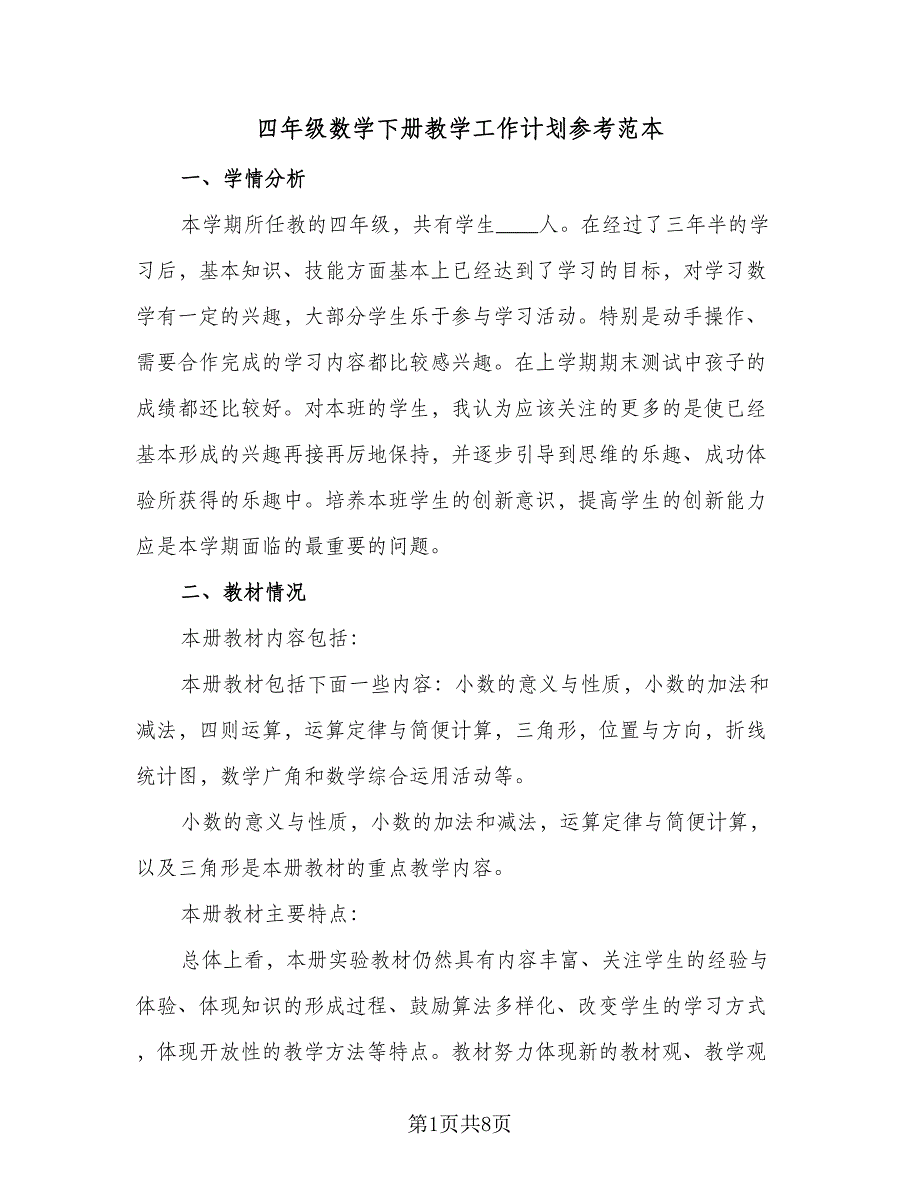 四年级数学下册教学工作计划参考范本

一、学情分析

本学期所任教的四年级，共有学生____人。在经过了三年半的学习后，基本知识、技能方面基本上已经达到了学习的目标，对学习数学有一定的兴趣，大部分学生乐于参与学习活动。特别是动手操作、需要合作完成的学习内容都比较感兴趣。在上学期期末测试中孩子的成绩都还比较好。对本班的学生，我认为应该关注的更多的是使已经基本形成的兴趣再接再厉地保持，并逐步引导到思维的乐趣、成功体验所获得的乐趣中。培养本班学生的创新意识，提高学生的创新能力应是本学期面临的最重要的问题。

二、教材情况

本册教材内容包括：

本册教材包括下面一些内容：小数的意义与性质，小数的加法和减法，四则运算，运算定律与简便计算，三角形，位置与方向，折线统计图，数学广角和数学综合运用活动等。

小数的意义与性质，小数的加法和减法，运算定律与简便计算，以及三角形是本册教材的重点教学内容。

本册教材主要特点：

总体上看，本册实验教材仍然具有内容丰富、关注学生的经验与体验、体现知识的形成过程、鼓励算法多样化、改变学生的学习方式，体现开放性的教学方法等特点。教材努力体现新的教材观、教学观

第1页共8页